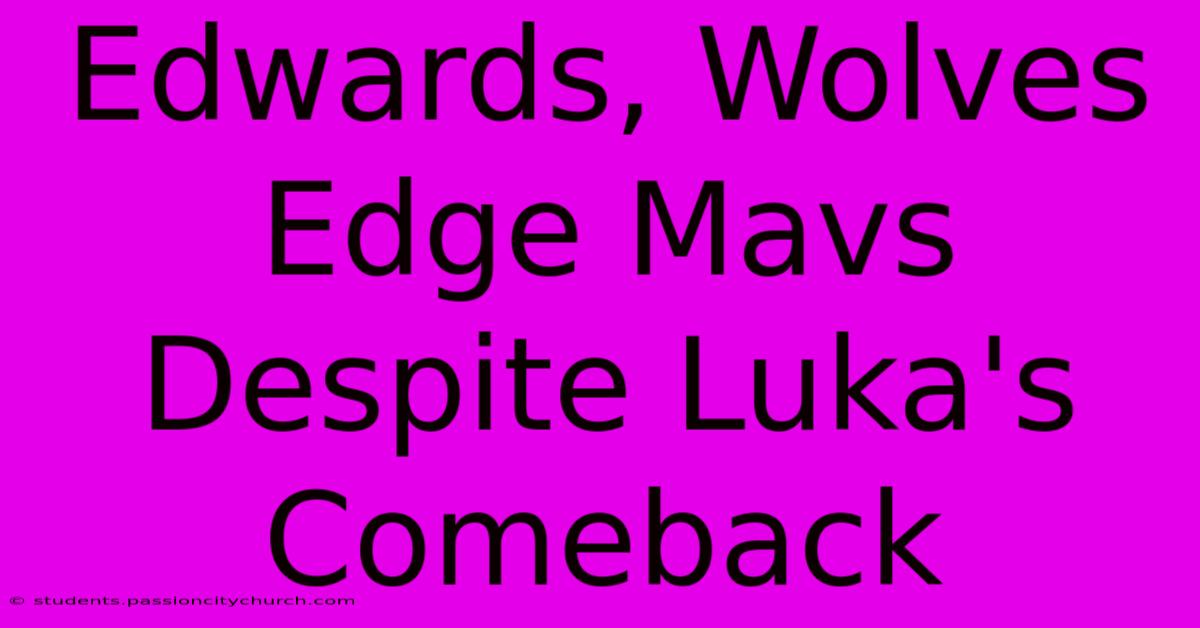 Edwards, Wolves Edge Mavs Despite Luka's Comeback

© students.passioncitychurch.com